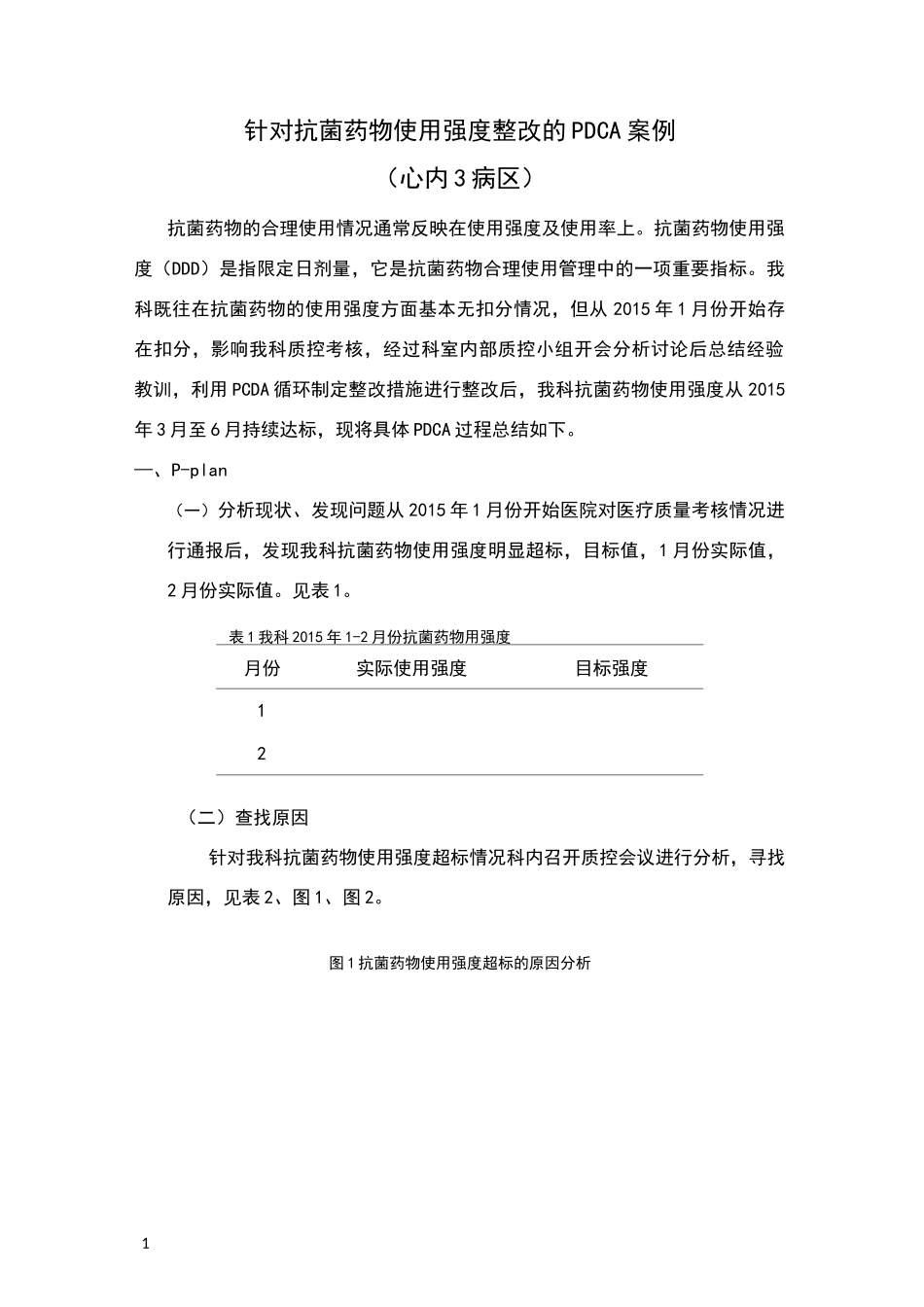 针对抗菌药物使用强度整改的PDCA案例

（心内3病区）

抗菌药物的合理使用情况通常反映在使用强度及使用率上。抗菌药物使用强度（DDD）是指限定日剂量，它是抗菌药物合理使用管理中的一项重要指标。我科既往在抗菌药物的使用强度方面基本无扣分情况，但从2015年1月份开始存在扣分，影响我科质控考核，经过科室内部质控小组开会分析讨论后总结经验教训，利用PCDA循环制定整改措施进行整改后，我科抗菌药物使用强度从2015年3月至6月持续达标，现将具体PDCA过程总结如下。

一、P-plan

（一）分析现状、发现问题从2015年1月份开始医院对医疗质量考核情况进行通报后，发现我科抗菌药物使用强度明显超标，目标值，1月份实际值，2月份实际值。见表1。

表1我科2015年1-2月份抗菌药物用强度

| 月份 | 实际使用强度 | 目标强度 |
|---|---|---|
| 1 | | |
| 2 | | |

（二）查找原因

针对我科抗菌药物使用强度超标情况科内召开质控会议进行分析，寻找原因，见表2、图1、图2。

图1抗菌药物使用强度超标的原因分析

1